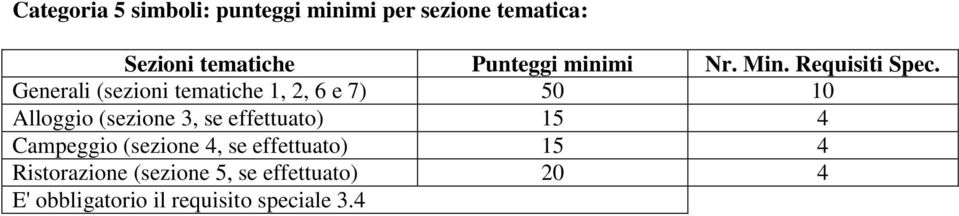 Categoria 5 simboli: punteggi minimi per sezione tematica:

| Sezioni tematiche | Punteggi minimi | Nr. Min. Requisiti Spec. |
|---|---|---|
| Generali (sezioni tematiche 1, 2, 6 e 7) | 50 | 10 |
| Alloggio (sezione 3, se effettuato) | 15 | 4 |
| Campeggio (sezione 4, se effettuato) | 15 | 4 |
| Ristorazione (sezione 5, se effettuato) | 20 | 4 |
| E' obbligatorio il requisito speciale 3.4 | | |